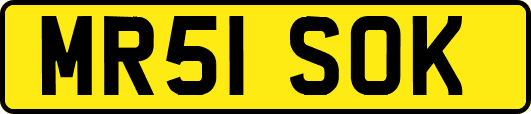 MR51 SOK